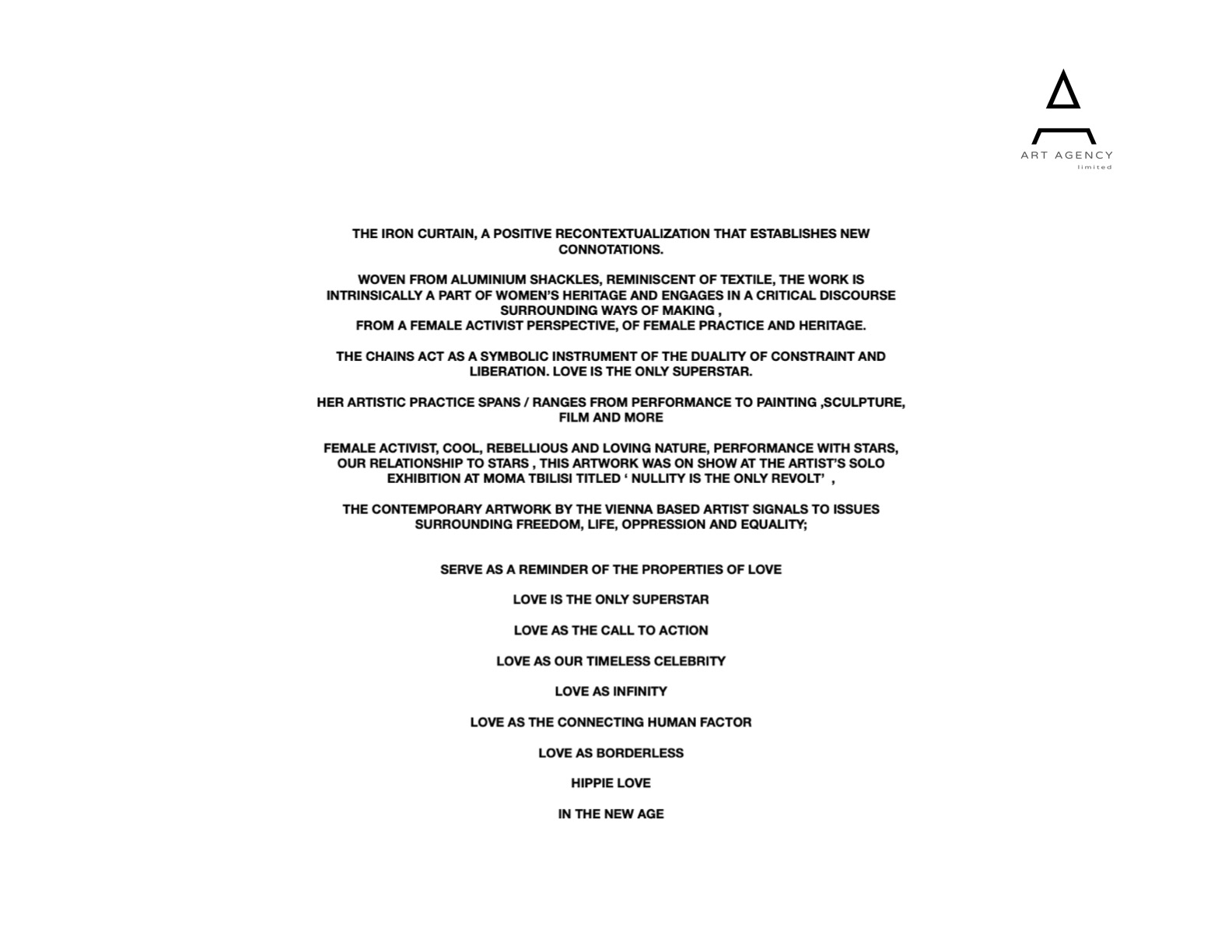 ART AGENCY
limited

THE IRON CURTAIN, A POSITIVE RECONTEXTUALIZATION THAT ESTABLISHES NEW CONNOTATIONS.

WOVEN FROM ALUMINIUM SHACKLES, REMINISCENT OF TEXTILE, THE WORK IS INTRINSICALLY A PART OF WOMEN'S HERITAGE AND ENGAGES IN A CRITICAL DISCOURSE SURROUNDING WAYS OF MAKING ,
FROM A FEMALE ACTIVIST PERSPECTIVE, OF FEMALE PRACTICE AND HERITAGE.

THE CHAINS ACT AS A SYMBOLIC INSTRUMENT OF THE DUALITY OF CONSTRAINT AND LIBERATION. LOVE IS THE ONLY SUPERSTAR.

HER ARTISTIC PRACTICE SPANS / RANGES FROM PERFORMANCE TO PAINTING ,SCULPTURE, FILM AND MORE

FEMALE ACTIVIST, COOL, REBELLIOUS AND LOVING NATURE, PERFORMANCE WITH STARS, OUR RELATIONSHIP TO STARS , THIS ARTWORK WAS ON SHOW AT THE ARTIST'S SOLO EXHIBITION AT MOMA TBILISI TITLED ' NULLITY IS THE ONLY REVOLT' ,

THE CONTEMPORARY ARTWORK BY THE VIENNA BASED ARTIST SIGNALS TO ISSUES SURROUNDING FREEDOM, LIFE, OPPRESSION AND EQUALITY;

SERVE AS A REMINDER OF THE PROPERTIES OF LOVE

LOVE IS THE ONLY SUPERSTAR

LOVE AS THE CALL TO ACTION

LOVE AS OUR TIMELESS CELEBRITY

LOVE AS INFINITY

LOVE AS THE CONNECTING HUMAN FACTOR

LOVE AS BORDERLESS

HIPPIE LOVE

IN THE NEW AGE